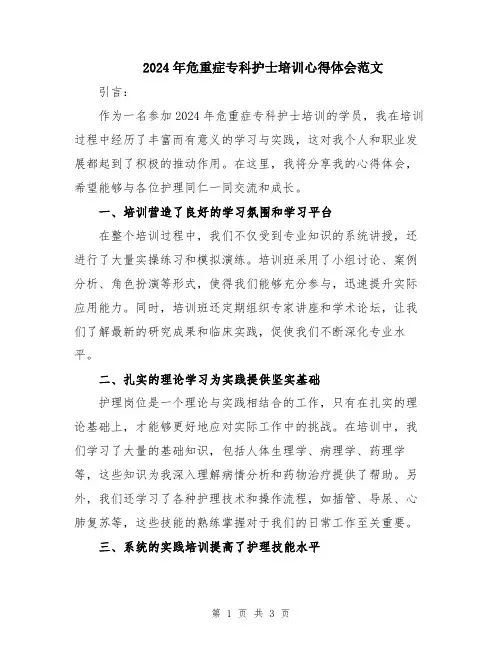 2024年危重症专科护士培训心得体会范文

引言：

作为一名参加2024年危重症专科护士培训的学员，我在培训过程中经历了丰富而有意义的学习与实践，这对我个人和职业发展都起到了积极的推动作用。在这里，我将分享我的心得体会，希望能够与各位护理同仁一同交流和成长。

一、培训营造了良好的学习氛围和学习平台

在整个培训过程中，我们不仅受到专业知识的系统讲授，还进行了大量实操练习和模拟演练。培训班采用了小组讨论、案例分析、角色扮演等形式，使得我们能够充分参与，迅速提升实际应用能力。同时，培训班还定期组织专家讲座和学术论坛，让我们了解最新的研究成果和临床实践，促使我们不断深化专业水平。

二、扎实的理论学习为实践提供坚实基础

护理岗位是一个理论与实践相结合的工作，只有在扎实的理论基础上，才能够更好地应对实际工作中的挑战。在培训中，我们学习了大量的基础知识，包括人体生理学、病理学、药理学等，这些知识为我深入理解病情分析和药物治疗提供了帮助。另外，我们还学习了各种护理技术和操作流程，如插管、导尿、心肺复苏等，这些技能的熟练掌握对于我们的日常工作至关重要。

三、系统的实践培训提高了护理技能水平

第 1 页 共 3 页